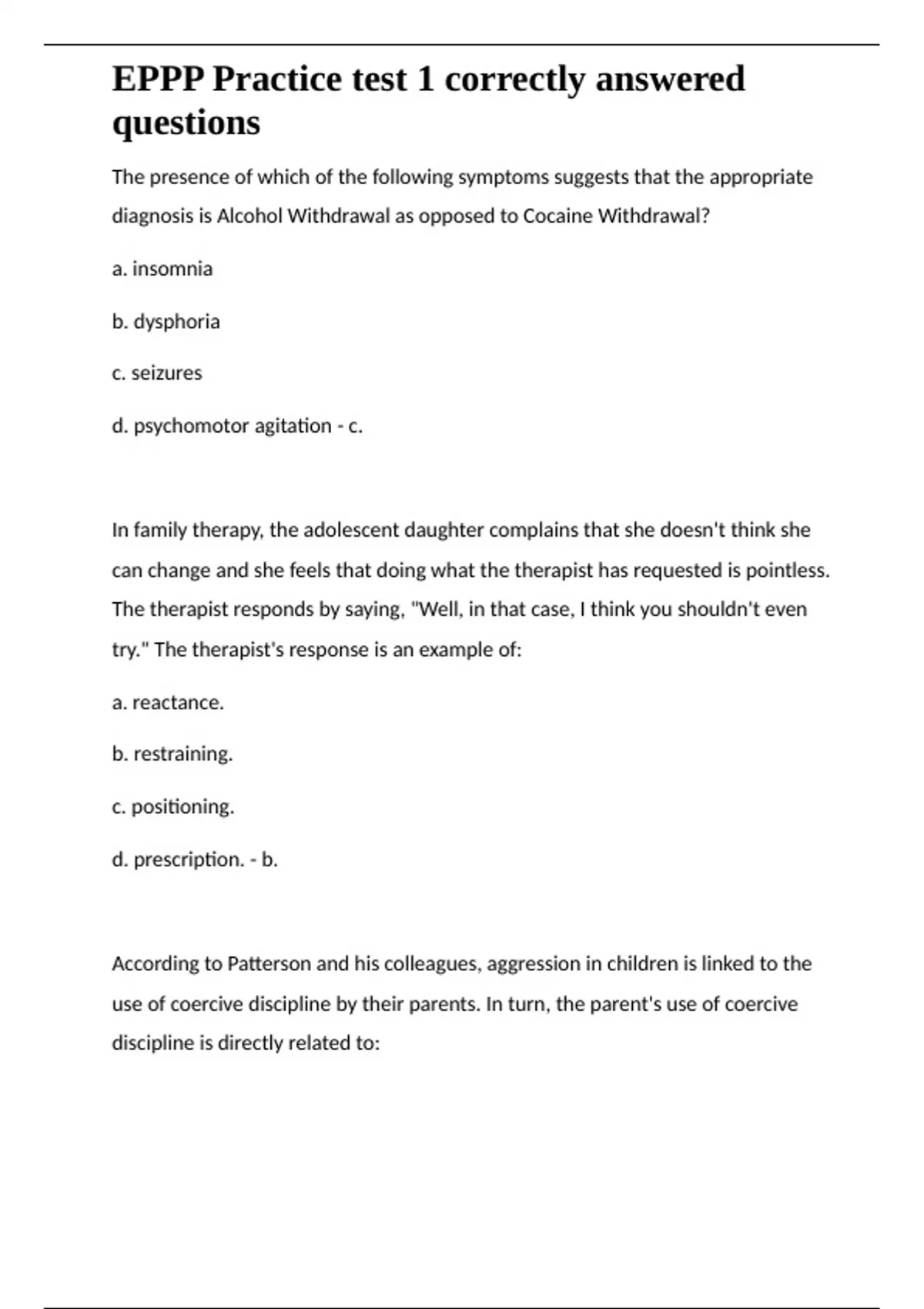 EPPP Practice test 1 correctly answered questions

The presence of which of the following symptoms suggests that the appropriate diagnosis is Alcohol Withdrawal as opposed to Cocaine Withdrawal?

a. insomnia

b. dysphoria

c. seizures

d. psychomotor agitation - c.

In family therapy, the adolescent daughter complains that she doesn't think she can change and she feels that doing what the therapist has requested is pointless. The therapist responds by saying, "Well, in that case, I think you shouldn't even try." The therapist's response is an example of:

a. reactance.

b. restraining.

c. positioning.

d. prescription. - b.

According to Patterson and his colleagues, aggression in children is linked to the use of coercive discipline by their parents. In turn, the parent's use of coercive discipline is directly related to: